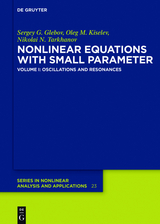 DE GRUYTER

Sergey G. Glebov, Oleg M. Kiselev, Nikolai N. Tarkhanov

NONLINEAR EQUATIONS WITH SMALL PARAMETER

VOLUME I: OSCILLATIONS AND RESONANCES

SERIES IN NONLINEAR ANALYSIS AND APPLICATIONS 23

DE G